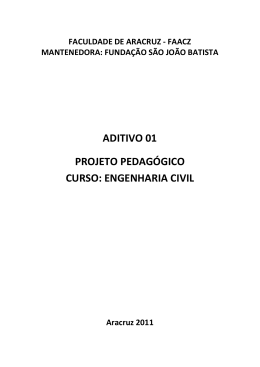 FACULDADE DE ARACRUZ - FAACZ
MANTENEDORA: FUNDAÇÃO SÃO JOÃO BATISTA

ADITIVO 01

PROJETO PEDAGÓGICO
CURSO: ENGENHARIA CIVIL

Aracruz 2011